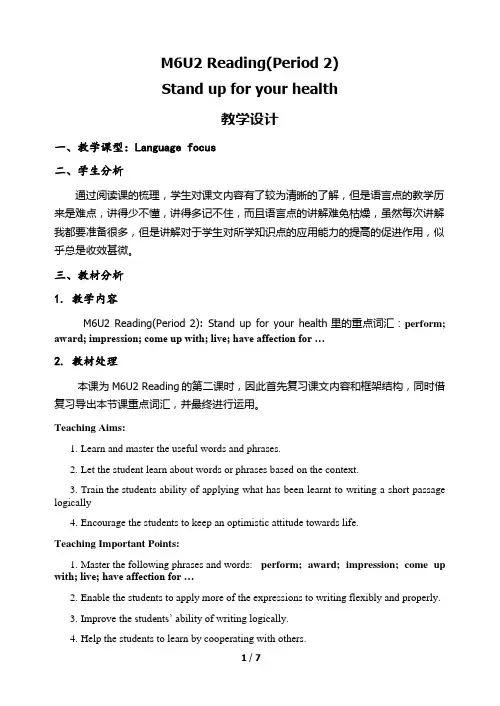 M6U2 Reading(Period 2)

Stand up for your health

教学设计

一、教学课型：Language focus

二、学生分析

通过阅读课的梳理，学生对课文内容有了较为清晰的了解，但是语言点的教学历来是难点，讲得少不懂，讲得多记不住，而且语言点的讲解难免枯燥，虽然每次讲解我都要准备很多，但是讲解对于学生对所学知识点的应用能力的提高的促进作用，似乎总是收效甚微。

三、教材分析

1. 教学内容

M6U2 Reading(Period 2): Stand up for your health 里的重点词汇：perform; award; impression; come up with; live; have affection for …

2. 教材处理

本课为 M6U2 Reading 的第二课时，因此首先复习课文内容和框架结构，同时借复习导出本节课重点词汇，并最终进行运用。

Teaching Aims:

1. Learn and master the useful words and phrases.

2. Let the student learn about words or phrases based on the context.

3. Train the students ability of applying what has been learnt to writing a short passage logically

4. Encourage the students to keep an optimistic attitude towards life.

Teaching Important Points:

1. Master the following phrases and words: perform; award; impression; come up with; live; have affection for …

2. Enable the students to apply more of the expressions to writing flexibly and properly.

3. Improve the students' ability of writing logically.

4. Help the students to learn by cooperating with others.

1 / 7